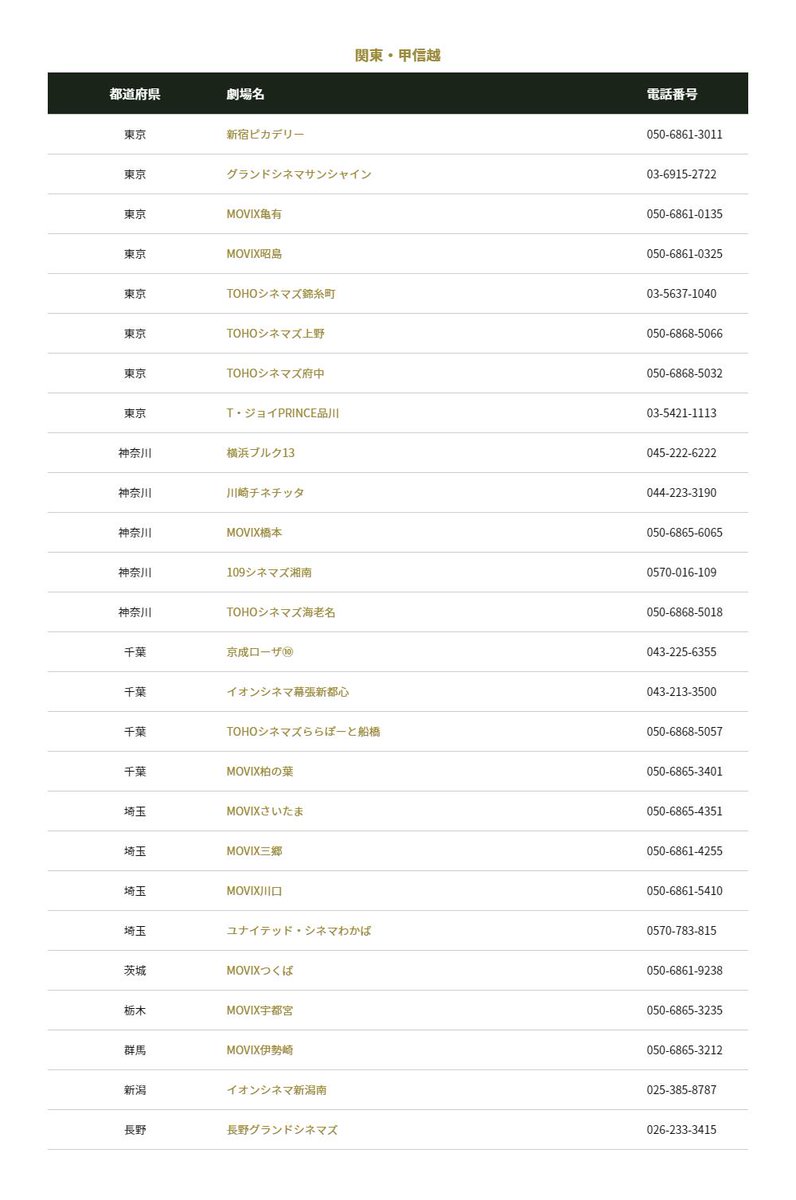 関東・甲信越

| 都道府県 | 劇場名 | 電話番号 |
|---|---|---|
| 東京 | 新宿ピカデリー | 050-6861-3011 |
| 東京 | グランドシネマサンシャイン | 03-6915-2722 |
| 東京 | MOVIX亀有 | 050-6861-0135 |
| 東京 | MOVIX昭島 | 050-6861-0325 |
| 東京 | TOHOシネマズ錦糸町 | 03-5637-1040 |
| 東京 | TOHOシネマズ上野 | 050-6868-5066 |
| 東京 | TOHOシネマズ府中 | 050-6868-5032 |
| 東京 | T・ジョイPRINCE品川 | 03-5421-1113 |
| 神奈川 | 横浜ブルク13 | 045-222-6222 |
| 神奈川 | 川崎チネチッタ | 044-223-3190 |
| 神奈川 | MOVIX橋本 | 050-6865-6065 |
| 神奈川 | 109シネマズ湘南 | 0570-016-109 |
| 神奈川 | TOHOシネマズ海老名 | 050-6868-5018 |
| 千葉 | 京成ローザ⑩ | 043-225-6355 |
| 千葉 | イオンシネマ幕張新都心 | 043-213-3500 |
| 千葉 | TOHOシネマズららぽーと船橋 | 050-6868-5057 |
| 千葉 | MOVIX柏の葉 | 050-6865-3401 |
| 埼玉 | MOVIXさいたま | 050-6865-4351 |
| 埼玉 | MOVIX三郷 | 050-6861-4255 |
| 埼玉 | MOVIX川口 | 050-6861-5410 |
| 埼玉 | ユナイテッド・シネマわかば | 0570-783-815 |
| 茨城 | MOVIXつくば | 050-6861-9238 |
| 栃木 | MOVIX宇都宮 | 050-6865-3235 |
| 群馬 | MOVIX伊勢崎 | 050-6865-3212 |
| 新潟 | イオンシネマ新潟南 | 025-385-8787 |
| 長野 | 長野グランドシネマズ | 026-233-3415 |